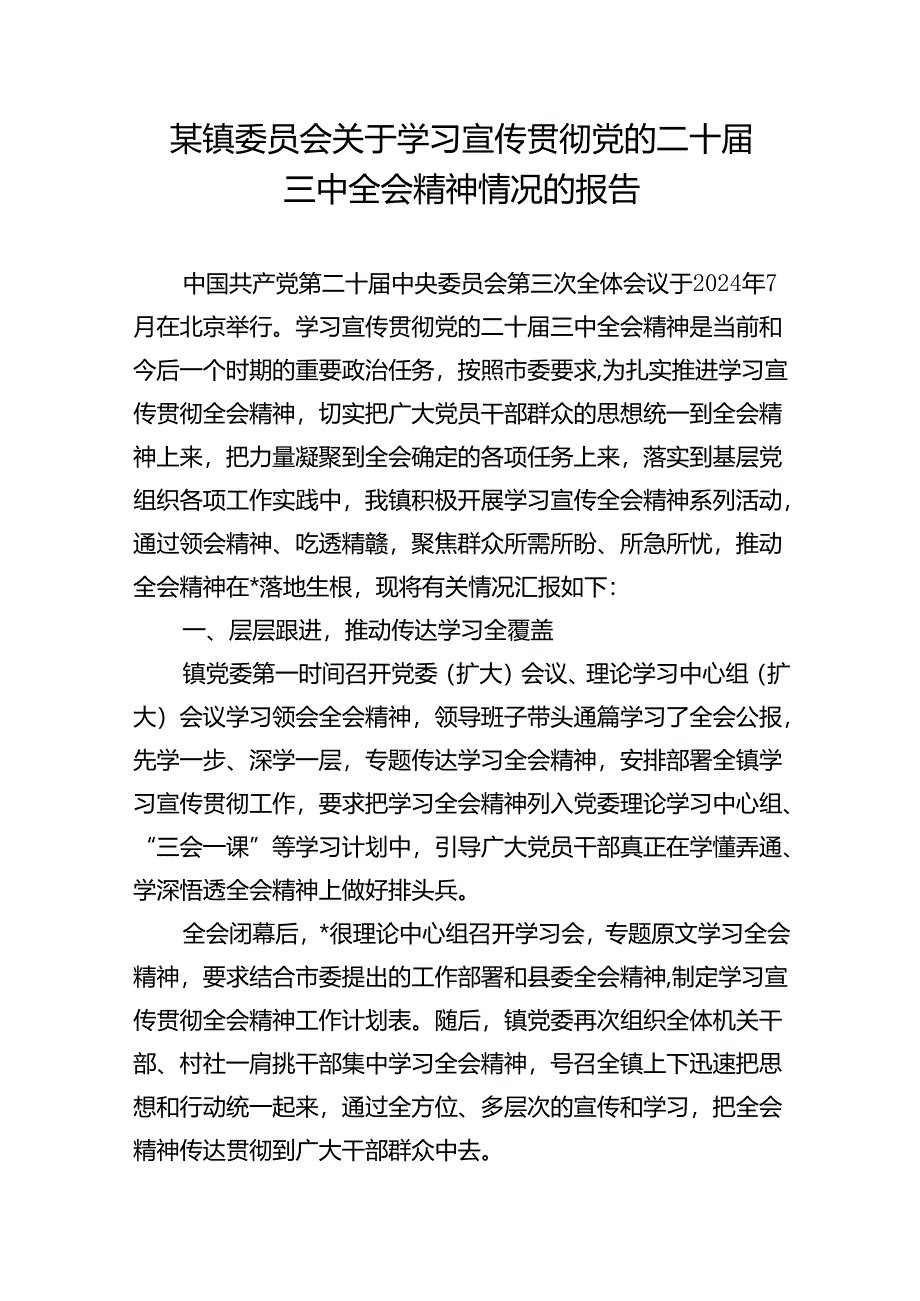 某镇委员会关于学习宣传贯彻党的二十届三中全会精神情况的报告

中国共产党第二十届中央委员会第三次全体会议于2024年7月在北京举行。学习宣传贯彻党的二十届三中全会精神是当前和今后一个时期的重要政治任务，按照市委要求,为扎实推进学习宣传贯彻全会精神，切实把广大党员干部群众的思想统一到全会精神上来，把力量凝聚到全会确定的各项任务上来，落实到基层党组织各项工作实践中，我镇积极开展学习宣传全会精神系列活动，通过领会精神、吃透精髓，聚焦群众所需所盼、所急所忧，推动全会精神在*落地生根，现将有关情况汇报如下：

一、层层跟进，推动传达学习全覆盖

镇党委第一时间召开党委（扩大）会议、理论学习中心组（扩大）会议学习领会全会精神，领导班子带头通篇学习了全会公报，先学一步、深学一层，专题传达学习全会精神，安排部署全镇学习宣传贯彻工作，要求把学习全会精神列入党委理论学习中心组、“三会一课”等学习计划中，引导广大党员干部真正在学懂弄通、学深悟透全会精神上做好排头兵。

全会闭幕后，*很理论中心组召开学习会，专题原文学习全会精神，要求结合市委提出的工作部署和县委全会精神,制定学习宣传贯彻全会精神工作计划表。随后，镇党委再次组织全体机关干部、村社一肩挑干部集中学习全会精神，号召全镇上下迅速把思想和行动统一起来，通过全方位、多层次的宣传和学习，把全会精神传达贯彻到广大干部群众中去。